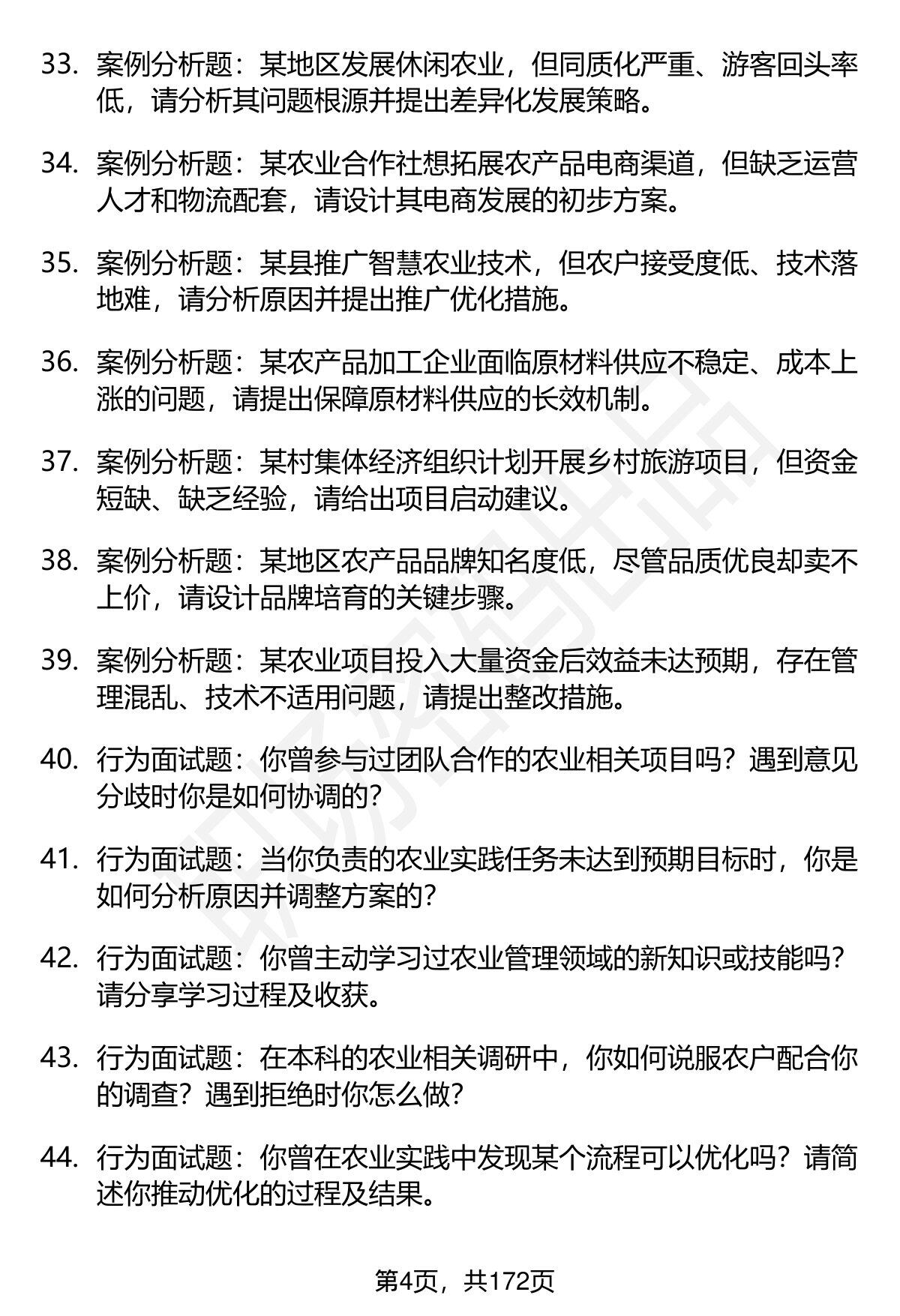 33. 案例分析题：某地区发展休闲农业，但同质化严重、游客回头率低，请分析其问题根源并提出差异化发展策略。

34. 案例分析题：某农业合作社想拓展农产品电商渠道，但缺乏运营人才和物流配套，请设计其电商发展的初步方案。

35. 案例分析题：某县推广智慧农业技术，但农户接受度低、技术落地难，请分析原因并提出推广优化措施。

36. 案例分析题：某农产品加工企业面临原材料供应不稳定、成本上涨的问题，请提出保障原材料供应的长效机制。

37. 案例分析题：某村集体经济组织计划开展乡村旅游项目，但资金短缺、缺乏经验，请给出项目启动建议。

38. 案例分析题：某地区农产品品牌知名度低，尽管品质优良却卖不上价，请设计品牌培育的关键步骤。

39. 案例分析题：某农业项目投入大量资金后效益未达预期，存在管理混乱、技术不适用问题，请提出整改措施。

40. 行为面试题：你曾参与过团队合作的农业相关项目吗？遇到意见分歧时你是如何协调的？

41. 行为面试题：当你负责的农业实践任务未达到预期目标时，你是如何分析原因并调整方案的？

42. 行为面试题：你曾主动学习过农业管理领域的新知识或技能吗？请分享学习过程及收获。

43. 行为面试题：在本科的农业相关调研中，你如何说服农户配合你的调查？遇到拒绝时你怎么做？

44. 行为面试题：你曾在农业实践中发现某个流程可以优化吗？请简述你推动优化的过程及结果。

第4页，共172页